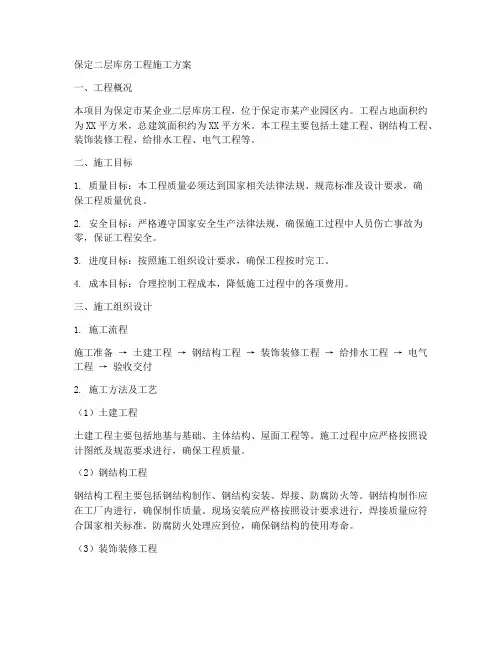 保定二层库房工程施工方案

一、工程概况

本项目为保定市某企业二层库房工程，位于保定市某产业园区内。工程占地面积约为XX平方米，总建筑面积约为XX平方米。本工程主要包括土建工程、钢结构工程、装饰装修工程、给排水工程、电气工程等。

二、施工目标

1. 质量目标：本工程质量必须达到国家相关法律法规、规范标准及设计要求，确保工程质量优良。

2. 安全目标：严格遵守国家安全生产法律法规，确保施工过程中人员伤亡事故为零，保证工程安全。

3. 进度目标：按照施工组织设计要求，确保工程按时完工。

4. 成本目标：合理控制工程成本，降低施工过程中的各项费用。

三、施工组织设计

1. 施工流程

施工准备 → 土建工程 → 钢结构工程 → 装饰装修工程 → 给排水工程 → 电气工程 → 验收交付

2. 施工方法及工艺

（1）土建工程

土建工程主要包括地基与基础、主体结构、屋面工程等。施工过程中应严格按照设计图纸及规范要求进行，确保工程质量。

（2）钢结构工程

钢结构工程主要包括钢结构制作、钢结构安装、焊接、防腐防火等。钢结构制作应在工厂内进行，确保制作质量。现场安装应严格按照设计要求进行，焊接质量应符合国家相关标准。防腐防火处理应到位，确保钢结构的使用寿命。

（3）装饰装修工程